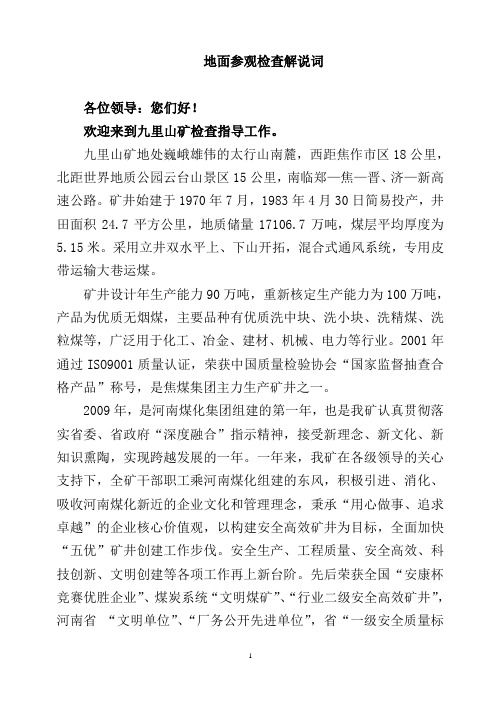 地面参观检查解说词

各位领导：您们好！

欢迎来到九里山矿检查指导工作。

九里山矿地处巍峨雄伟的太行山南麓，西距焦作市区 18 公里，北距世界地质公园云台山景区 15 公里，南临郑—焦—晋、济—新高速公路。矿井始建于 1970 年 7 月，1983 年 4 月 30 日简易投产，井田面积 24.7 平方公里，地质储量 17106.7 万吨，煤层平均厚度为 5.15 米。采用立井双水平上、下山开拓，混合式通风系统，专用皮带运输大巷运煤。

矿井设计年生产能力 90 万吨，重新核定生产能力为 100 万吨，产品为优质无烟煤，主要品种有优质洗中块、洗小块、洗精煤、洗粒煤等，广泛用于化工、冶金、建材、机械、电力等行业。2001 年通过 ISO9001 质量认证，荣获中国质量检验协会“国家监督抽查合格产品”称号，是焦煤集团主力生产矿井之一。

2009 年，是河南煤化集团组建的第一年，也是我矿认真贯彻落实省委、省政府“深度融合”指示精神，接受新理念、新文化、新知识熏陶，实现跨越发展的一年。一年来，我矿在各级领导的关心支持下，全矿干部职工乘河南煤化组建的东风，积极引进、消化、吸收河南煤化新近的企业文化和管理理念，秉承“用心做事、追求卓越”的企业核心价值观，以构建安全高效矿井为目标，全面加快“五优”矿井创建工作步伐。安全生产、工程质量、安全高效、科技创新、文明创建等各项工作再上新台阶。先后荣获全国“安康杯竞赛优胜企业”、煤炭系统“文明煤矿”、“行业二级安全高效矿井”，河南省 “文明单位”、“厂务公开先进单位”，省“一级安全质量标

1